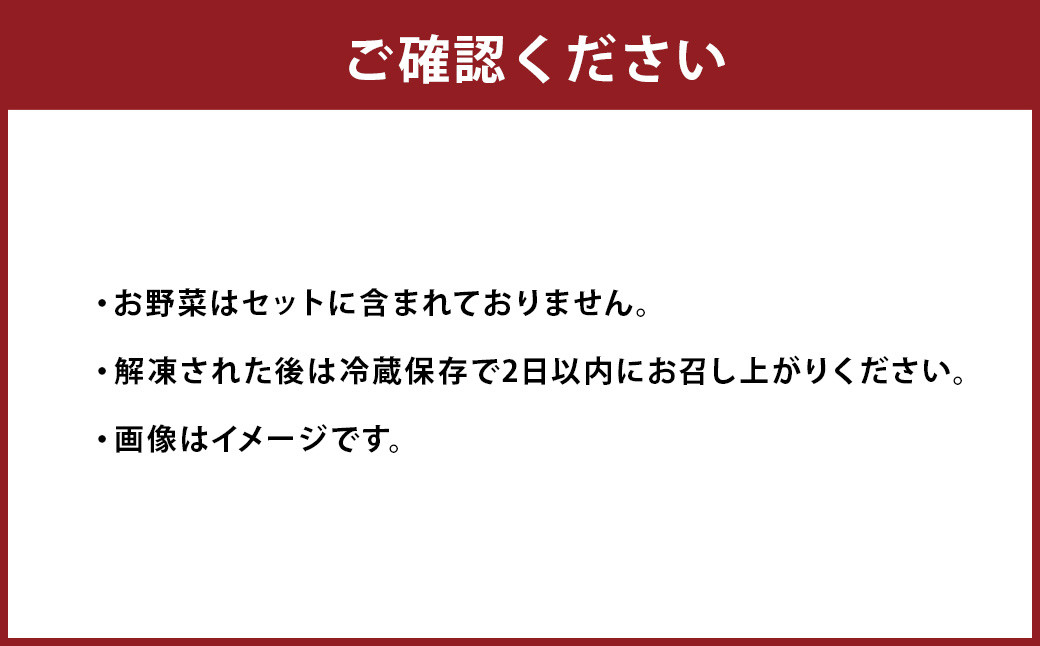 ご確認ください

・お野菜はセットに含まれておりません。

・解凍された後は冷蔵保存で2日以内にお召し上がりください。

・画像はイメージです。